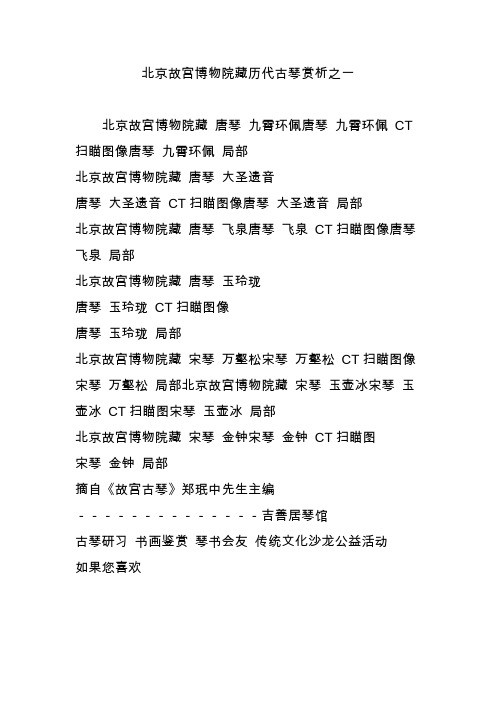 北京故宫博物院藏历代古琴赏析之一

北京故宫博物院藏 唐琴 九霄环佩唐琴 九霄环佩 CT 扫瞄图像唐琴 九霄环佩 局部

北京故宫博物院藏 唐琴 大圣遗音

唐琴 大圣遗音 CT 扫瞄图像唐琴 大圣遗音 局部

北京故宫博物院藏 唐琴 飞泉唐琴 飞泉 CT 扫瞄图像唐琴 飞泉 局部

北京故宫博物院藏 唐琴 玉玲珑

唐琴 玉玲珑 CT 扫瞄图像

唐琴 玉玲珑 局部

北京故宫博物院藏 宋琴 万壑松宋琴 万壑松 CT 扫瞄图像宋琴 万壑松 局部北京故宫博物院藏 宋琴 玉壶冰宋琴 玉壶冰 CT 扫瞄图宋琴 玉壶冰 局部

北京故宫博物院藏 宋琴 金钟宋琴 金钟 CT 扫瞄图

宋琴 金钟 局部

摘自《故宫古琴》郑珉中先生主编

- - - - - - - - - - - - - - - 吉善居琴馆

古琴研习 书画鉴赏 琴书会友 传统文化沙龙公益活动

如果您喜欢